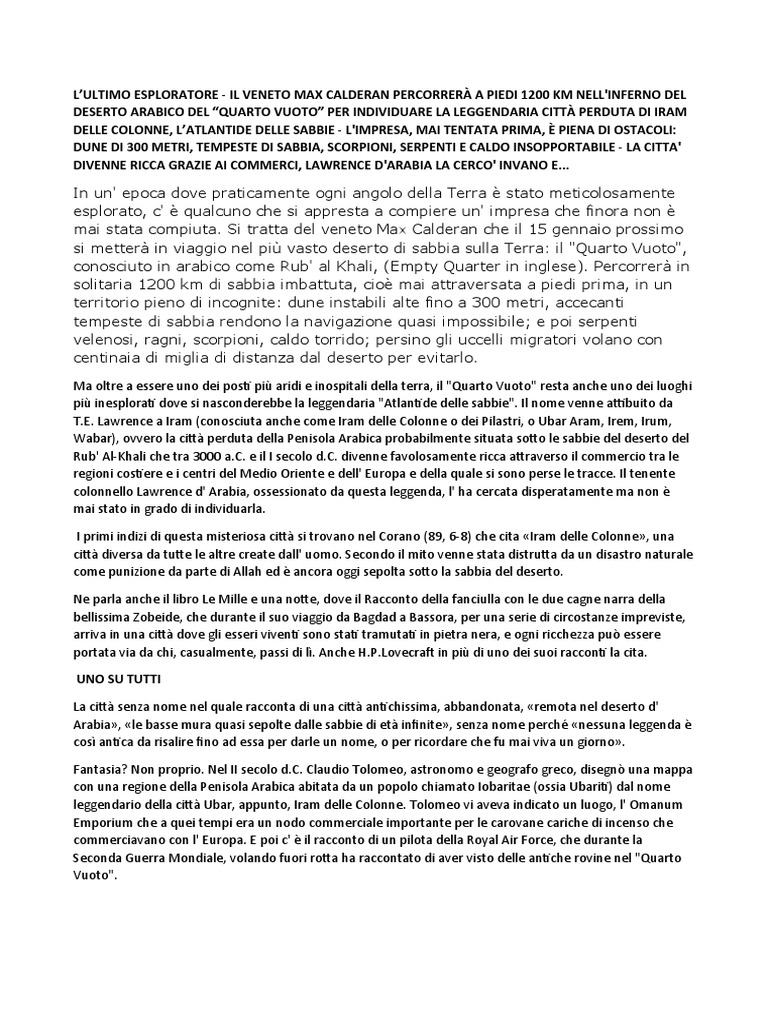 L'ULTIMO ESPLORATORE - IL VENETO MAX CALDERAN PERCORRERÀ A PIEDI 1200 KM NELL'INFERNO DEL DESERTO ARABICO DEL "QUARTO VUOTO" PER INDIVIDUARE LA LEGGENDARIA CITTÀ PERDUTA DI IRAM DELLE COLONNE, L'ATLANTIDE DELLE SABBIE - L'IMPRESA, MAI TENTATA PRIMA, È PIENA DI OSTACOLI: DUNE DI 300 METRI, TEMPESTE DI SABBIA, SCORPIONI, SERPENTI E CALDO INSOPPORTABILE - LA CITTA' DIVENNE RICCA GRAZIE AI COMMERCI, LAWRENCE D'ARABIA LA CERCO' INVANO E...

In un' epoca dove praticamente ogni angolo della Terra è stato meticolosamente esplorato, c' è qualcuno che si appresta a compiere un' impresa che finora non è mai stata compiuta. Si tratta del veneto Max Calderan che il 15 gennaio prossimo si metterà in viaggio nel più vasto deserto di sabbia sulla Terra: il "Quarto Vuoto", conosciuto in arabico come Rub' al Khali, (Empty Quarter in inglese). Percorrerà in solitaria 1200 km di sabbia imbattuta, cioè mai attraversata a piedi prima, in un territorio pieno di incognite: dune instabili alte fino a 300 metri, accecanti tempeste di sabbia rendono la navigazione quasi impossibile; e poi serpenti velenosi, ragni, scorpioni, caldo torrido; persino gli uccelli migratori volano con centinaia di miglia di distanza dal deserto per evitarlo.

Ma oltre a essere uno dei posti più aridi e inospitali della terra, il "Quarto Vuoto" resta anche uno dei luoghi più inesplorati dove si nasconderebbe la leggendaria "Atlantide delle sabbie". Il nome venne attribuito da T.E. Lawrence a Iram (conosciuta anche come Iram delle Colonne o dei Pilastri, o Ubar Aram, Irem, Irum, Wabar), ovvero la città perduta della Penisola Arabica probabilmente situata sotto le sabbie del deserto del Rub' Al-Khali che tra 3000 a.C. e il I secolo d.C. divenne favolosamente ricca attraverso il commercio tra le regioni costiere e i centri del Medio Oriente e dell' Europa e della quale si sono perse le tracce. Il tenente colonnello Lawrence d' Arabia, ossessionato da questa leggenda, l' ha cercata disperatamente ma non è mai stato in grado di individuarla.

I primi indizi di questa misteriosa città si trovano nel Corano (89, 6-8) che cita «Iram delle Colonne», una città diversa da tutte le altre create dall' uomo. Secondo il mito venne stata distrutta da un disastro naturale come punizione da parte di Allah ed è ancora oggi sepolta sotto la sabbia del deserto.

Ne parla anche il libro Le Mille e una notte, dove il Racconto della fanciulla con le due cagne narra della bellissima Zobeide, che durante il suo viaggio da Bagdad a Bassora, per una serie di circostanze impreviste, arriva in una città dove gli esseri viventi sono stati tramutati in pietra nera, e ogni ricchezza può essere portata via da chi, casualmente, passi di lì. Anche H.P.Lovecraft in più di uno dei suoi racconti la cita.

UNO SU TUTTI

La città senza nome nel quale racconta di una città antichissima, abbandonata, «remota nel deserto d' Arabia», «le basse mura quasi sepolte dalle sabbie di età infinite», senza nome perché «nessuna leggenda è così antica da risalire fino ad essa per darle un nome, o per ricordare che fu mai viva un giorno».

Fantasia? Non proprio. Nel II secolo d.C. Claudio Tolomeo, astronomo e geografo greco, disegnò una mappa con una regione della Penisola Arabica abitata da un popolo chiamato Iobaritae (ossia Ubariti) dal nome leggendario della città Ubar, appunto, Iram delle Colonne. Tolomeo vi aveva indicato un luogo, l' Omanum Emporium che a quei tempi era un nodo commerciale importante per le carovane cariche di incenso che commerciavano con l' Europa. E poi c' è il racconto di un pilota della Royal Air Force, che durante la Seconda Guerra Mondiale, volando fuori rotta ha raccontato di aver visto delle antiche rovine nel "Quarto Vuoto".